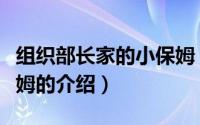 组织部长家的小保姆
姆的介绍）